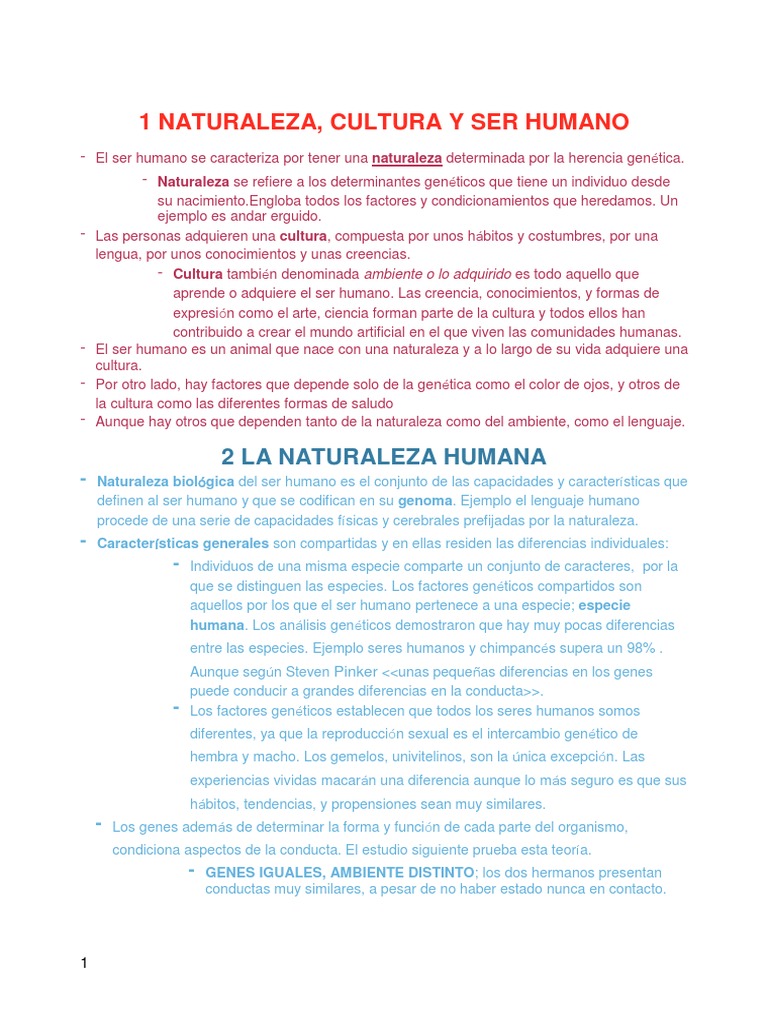 1 NATURALEZA, CULTURA Y SER HUMANO

- El ser humano se caracteriza por tener una naturaleza determinada por la herencia genética.

- Naturaleza se refiere a los determinantes genéticos que tiene un individuo desde su nacimiento.Engloba todos los factores y condicionamientos que heredamos. Un ejemplo es andar erguido.

- Las personas adquieren una cultura, compuesta por unos hábitos y costumbres, por una lengua, por unos conocimientos y unas creencias.

- Cultura también denominada ambiente o lo adquirido es todo aquello que aprende o adquiere el ser humano. Las creencia, conocimientos, y formas de expresión como el arte, ciencia forman parte de la cultura y todos ellos han contribuido a crear el mundo artificial en el que viven las comunidades humanas.

- El ser humano es un animal que nace con una naturaleza y a lo largo de su vida adquiere una cultura.

- Por otro lado, hay factores que depende solo de la genética como el color de ojos, y otros de la cultura como las diferentes formas de saludo

- Aunque hay otros que dependen tanto de la naturaleza como del ambiente, como el lenguaje.

2 LA NATURALEZA HUMANA

- Naturaleza biológica del ser humano es el conjunto de las capacidades y características que definen al ser humano y que se codifican en su genoma. Ejemplo el lenguaje humano procede de una serie de capacidades físicas y cerebrales prefijadas por la naturaleza.

- Características generales son compartidas y en ellas residen las diferencias individuales:

- Individuos de una misma especie comparte un conjunto de caracteres, por la que se distinguen las especies. Los factores genéticos compartidos son aquellos por los que el ser humano pertenece a una especie; especie humana. Los análisis genéticos demostraron que hay muy pocas diferencias entre las especies. Ejemplo seres humanos y chimpancés supera un 98% . Aunque según Steven Pinker <<unas pequeñas diferencias en los genes puede conducir a grandes diferencias en la conducta>>.

- Los factores genéticos establecen que todos los seres humanos somos diferentes, ya que la reproducción sexual es el intercambio genético de hembra y macho. Los gemelos, univitelinos, son la única excepción. Las experiencias vividas macarán una diferencia aunque lo más seguro es que sus hábitos, tendencias, y propensiones sean muy similares.

- Los genes además de determinar la forma y función de cada parte del organismo, condiciona aspectos de la conducta. El estudio siguiente prueba esta teoría.

- GENES IGUALES, AMBIENTE DISTINTO; los dos hermanos presentan conductas muy similares, a pesar de no haber estado nunca en contacto.

1